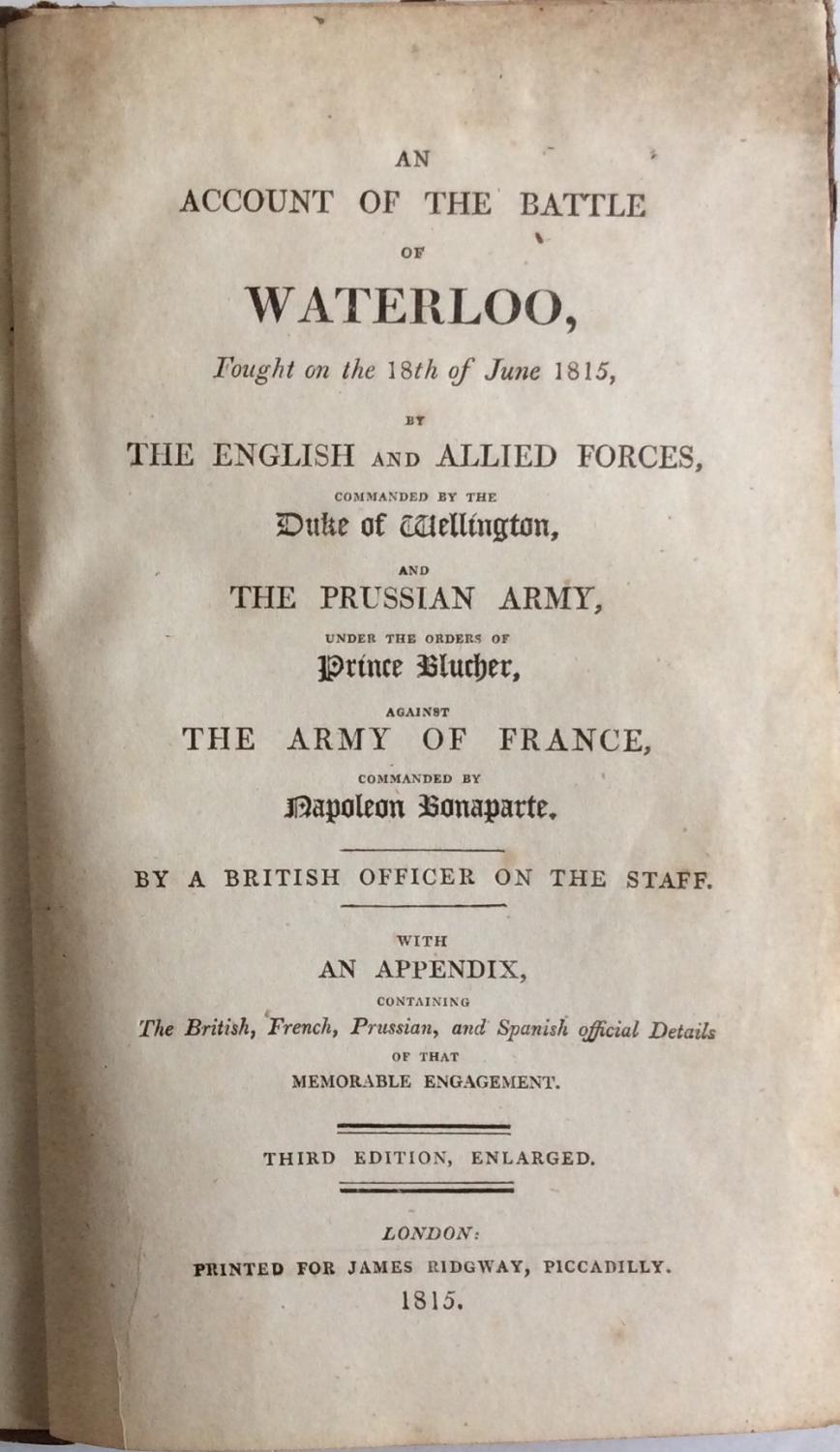 AN
ACCOUNT OF THE BATTLE
OF
WATERLOO,
Fought on the 18th of June 1815,
BY
THE ENGLISH AND ALLIED FORCES,
COMMANDED BY THE
Duke of Wellington,
AND
THE PRUSSIAN ARMY,
UNDER THE ORDERS OF
Prince Blucher,
AGAINST
THE ARMY OF FRANCE,
COMMANDED BY
Napoleon Bonaparte.

BY A BRITISH OFFICER ON THE STAFF.

WITH
AN APPENDIX,
CONTAINING
The British, French, Prussian, and Spanish official Details
OF THAT
MEMORABLE ENGAGEMENT.

THIRD EDITION, ENLARGED.

LONDON:
PRINTED FOR JAMES RIDGWAY, PICCADILLY.
1815.